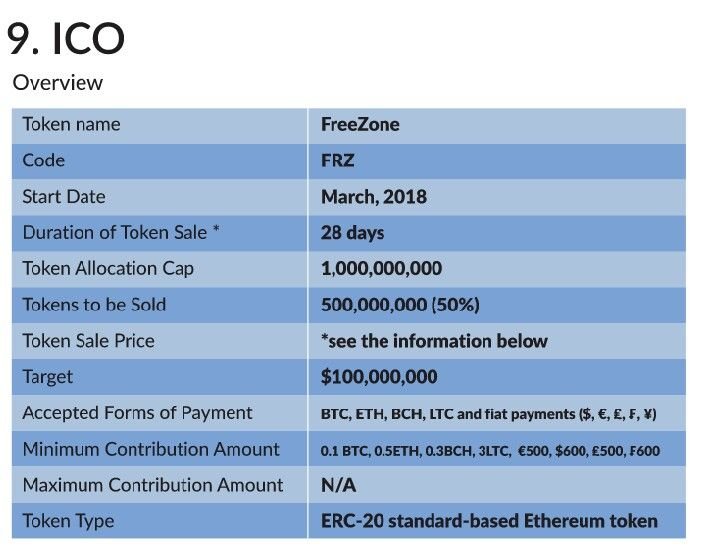 9. ICO

Overview

| Token name | FreeZone |
|---|---|
| Code | FRZ |
| Start Date | March, 2018 |
| Duration of Token Sale * | 28 days |
| Token Allocation Cap | 1,000,000,000 |
| Tokens to be Sold | 500,000,000 (50%) |
| Token Sale Price | *see the information below |
| Target | \$100,000,000 |
| Accepted Forms of Payment | BTC, ETH, BCH, LTC and fiat payments (\$, €, £, ₣, ¥) |
| Minimum Contribution Amount | 0.1 BTC, 0.5ETH, 0.3BCH, 3LTC, €500, \$600, £500, ₣600 |
| Maximum Contribution Amount | N/A |
| Token Type | ERC-20 standard-based Ethereum token |